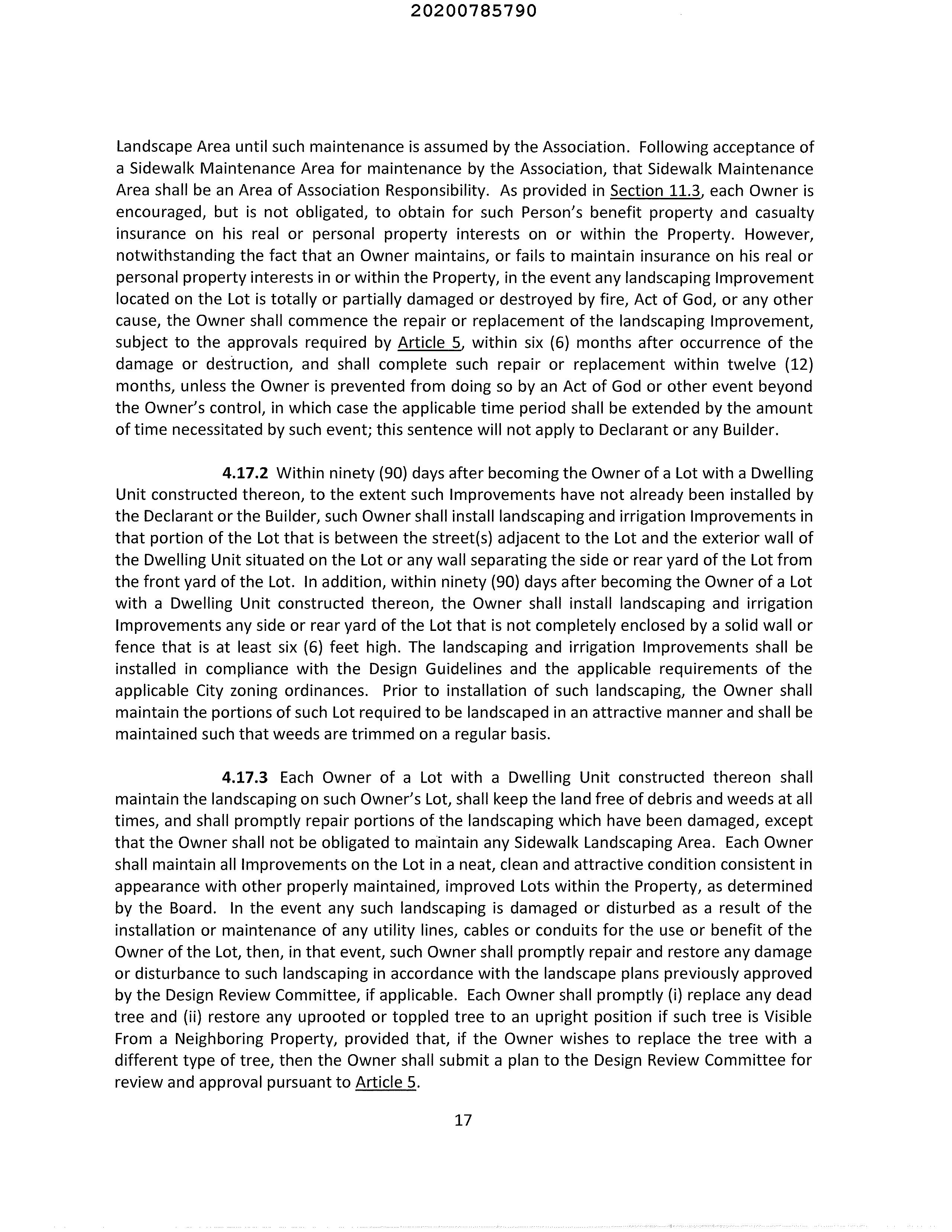 20200785790

Landscape Area until such maintenance is assumed by the Association. Following acceptance of a Sidewalk Maintenance Area for maintenance by the Association, that Sidewalk Maintenance Area shall be an Area of Association Responsibility. As provided in Section 11.3, each Owner is encouraged, but is not obligated, to obtain for such Person's benefit property and casualty insurance on his real or personal property interests on or within the Property. However, notwithstanding the fact that an Owner maintains, or fails to maintain insurance on his real or personal property interests in or within the Property, in the event any landscaping Improvement located on the Lot is totally or partially damaged or destroyed by fire, Act of God, or any other cause, the Owner shall commence the repair or replacement of the landscaping Improvement, subject to the approvals required by Article 5, within six (6) months after occurrence of the damage or destruction, and shall complete such repair or replacement within twelve (12) months, unless the Owner is prevented from doing so by an Act of God or other event beyond the Owner's control, in which case the applicable time period shall be extended by the amount of time necessitated by such event; this sentence will not apply to Declarant or any Builder.

4.17.2 Within ninety (90) days after becoming the Owner of a Lot with a Dwelling Unit constructed thereon, to the extent such Improvements have not already been installed by the Declarant or the Builder, such Owner shall install landscaping and irrigation Improvements in that portion of the Lot that is between the street(s) adjacent to the Lot and the exterior wall of the Dwelling Unit situated on the Lot or any wall separating the side or rear yard of the Lot from the front yard of the Lot. In addition, within ninety (90) days after becoming the Owner of a Lot with a Dwelling Unit constructed thereon, the Owner shall install landscaping and irrigation Improvements any side or rear yard of the Lot that is not completely enclosed by a solid wall or fence that is at least six (6) feet high. The landscaping and irrigation Improvements shall be installed in compliance with the Design Guidelines and the applicable requirements of the applicable City zoning ordinances. Prior to installation of such landscaping, the Owner shall maintain the portions of such Lot required to be landscaped in an attractive manner and shall be maintained such that weeds are trimmed on a regular basis.

4.17.3 Each Owner of a Lot with a Dwelling Unit constructed thereon shall maintain the landscaping on such Owner's Lot, shall keep the land free of debris and weeds at all times, and shall promptly repair portions of the landscaping which have been damaged, except that the Owner shall not be obligated to maintain any Sidewalk Landscaping Area. Each Owner shall maintain all Improvements on the Lot in a neat, clean and attractive condition consistent in appearance with other properly maintained, improved Lots within the Property, as determined by the Board. In the event any such landscaping is damaged or disturbed as a result of the installation or maintenance of any utility lines, cables or conduits for the use or benefit of the Owner of the Lot, then, in that event, such Owner shall promptly repair and restore any damage or disturbance to such landscaping in accordance with the landscape plans previously approved by the Design Review Committee, if applicable. Each Owner shall promptly (i) replace any dead tree and (ii) restore any uprooted or toppled tree to an upright position if such tree is Visible From a Neighboring Property, provided that, if the Owner wishes to replace the tree with a different type of tree, then the Owner shall submit a plan to the Design Review Committee for review and approval pursuant to Article 5.

17